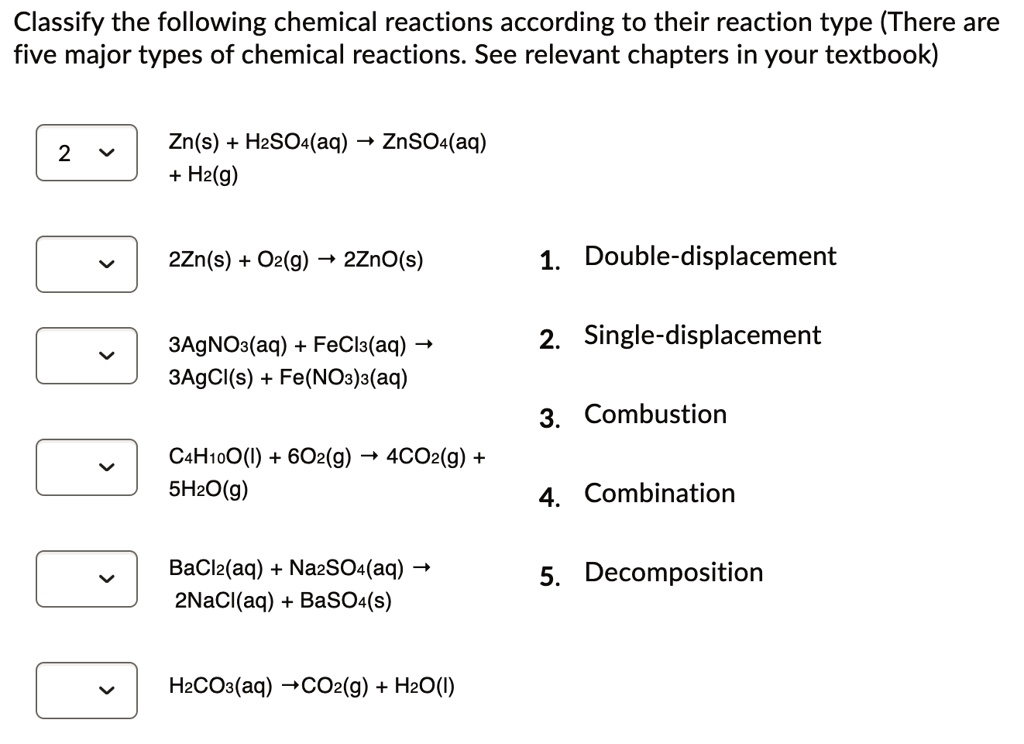 Classify the following chemical reactions according to their reaction type (There are five major types of chemical reactions. See relevant chapters in your textbook)

2

$Zn(s) + H_2SO_4(aq) \rightarrow ZnSO_4(aq) + H_2(g)$

$2Zn(s) + O_2(g) \rightarrow 2ZnO(s)$

$3AgNO_3(aq) + FeCl_3(aq) \rightarrow 3AgCl(s) + Fe(NO_3)_3(aq)$

$C_4H_{10}O(l) + 6O_2(g) \rightarrow 4CO_2(g) + 5H_2O(g)$

$BaCl_2(aq) + Na_2SO_4(aq) \rightarrow 2NaCl(aq) + BaSO_4(s)$

$H_2CO_3(aq) \rightarrow CO_2(g) + H_2O(l)$

1. Double-displacement

2. Single-displacement

3. Combustion

4. Combination

5. Decomposition